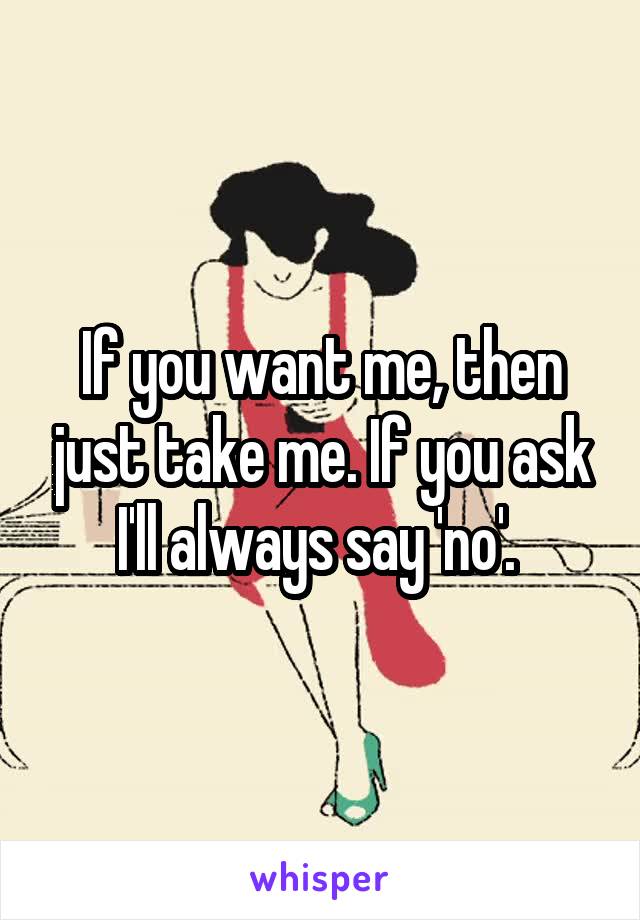 If you want me, then just take me. If you ask I'll always say 'no'.

whisper